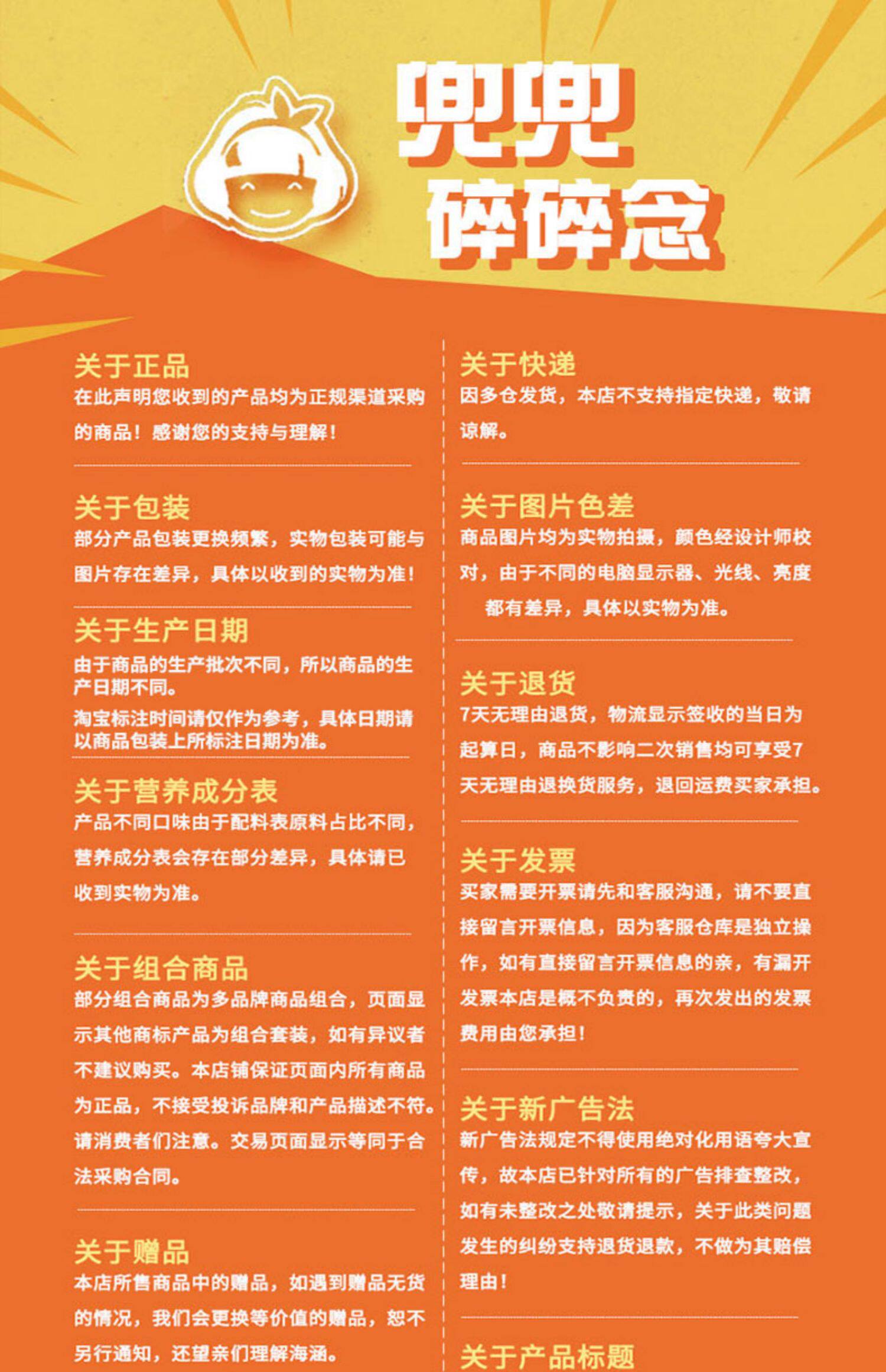 兜兜
碎碎念

关于正品
在此声明您收到的产品均为正规渠道采购的商品！感谢您的支持与理解！

关于包装
部分产品包装更换频繁，实物包装可能与图片存在差异，具体以收到的实物为准！

关于生产日期
由于商品的生产批次不同，所以商品的生产日期不同。
淘宝标注时间请仅作为参考，具体日期请以商品包装上所标注日期为准。

关于营养成分表
产品不同口味由于配料表原料占比不同，营养成分表会存在部分差异，具体请已收到实物为准。

关于组合商品
部分组合商品为多品牌商品组合，页面显示其他商标产品为组合套装，如有异议者不建议购买。本店铺保证页面内所有商品为正品，不接受投诉品牌和产品描述不符。请消费者们注意。交易页面显示等同于合法采购合同。

关于赠品
本店所售商品中的赠品，如遇到赠品无货的情况，我们会更换等价值的赠品，恕不另行通知，还望亲们理解海涵。

关于快递
因多仓发货，本店不支持指定快递，敬请谅解。

关于图片色差
商品图片均为实物拍摄，颜色经设计师校对，由于不同的电脑显示器、光线、亮度都有差异，具体以实物为准。

关于退货
7天无理由退货，物流显示签收的当日为起算日，商品不影响二次销售均可享受7天无理由退换货服务，退回运费买家承担。

关于发票
买家需要开票请先和客服沟通，请不要直接留言开票信息，因为客服仓库是独立操作，如有直接留言开票信息的亲，有漏开发票本店是概不负责的，再次发出的发票费用由您承担！

关于新广告法
新广告法规定不得使用绝对化用语夸大宣传，故本店已针对所有的广告排查整改，如有未整改之处敬请提示，关于此类问题发生的纠纷支持退货退款，不做为其赔偿理由！

关于产品标题